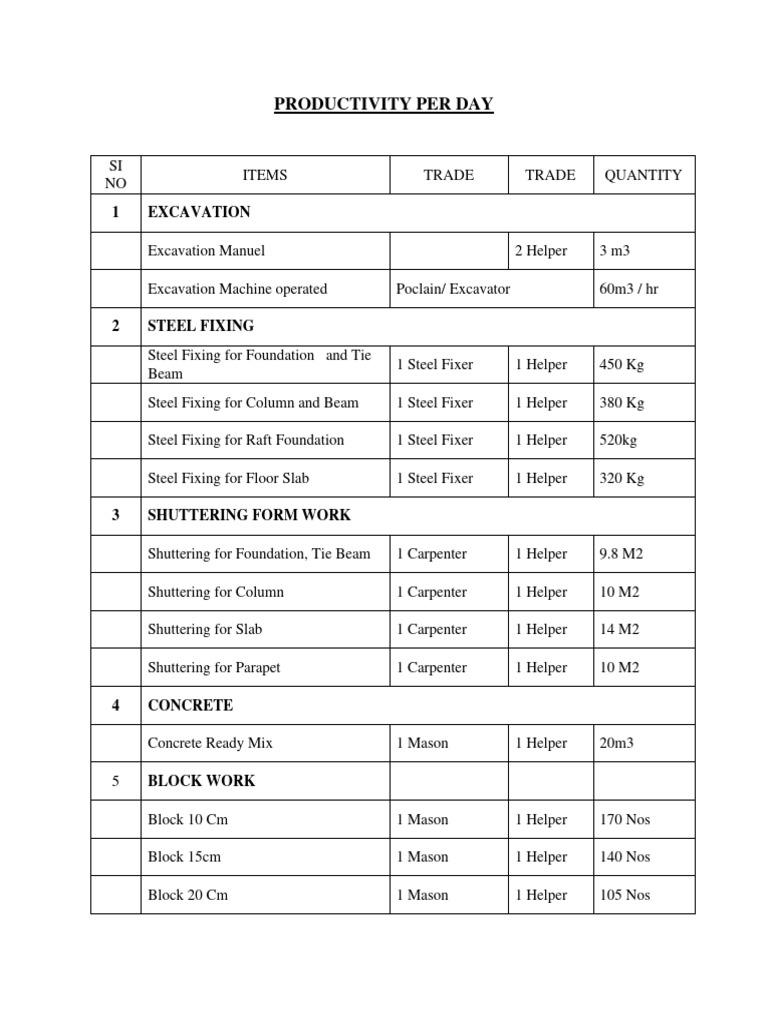 PRODUCTIVITY PER DAY

| SI NO | ITEMS | TRADE | TRADE | QUANTITY |
|---|---|---|---|---|
| 1 | EXCAVATION | | | |
| | Excavation Manuel | | 2 Helper | 3 m3 |
| | Excavation Machine operated | Poclain/ Excavator | | 60m3 / hr |
| 2 | STEEL FIXING | | | |
| | Steel Fixing for Foundation and Tie Beam | 1 Steel Fixer | 1 Helper | 450 Kg |
| | Steel Fixing for Column and Beam | 1 Steel Fixer | 1 Helper | 380 Kg |
| | Steel Fixing for Raft Foundation | 1 Steel Fixer | 1 Helper | 520kg |
| | Steel Fixing for Floor Slab | 1 Steel Fixer | 1 Helper | 320 Kg |
| 3 | SHUTTERING FORM WORK | | | |
| | Shuttering for Foundation, Tie Beam | 1 Carpenter | 1 Helper | 9.8 M2 |
| | Shuttering for Column | 1 Carpenter | 1 Helper | 10 M2 |
| | Shuttering for Slab | 1 Carpenter | 1 Helper | 14 M2 |
| | Shuttering for Parapet | 1 Carpenter | 1 Helper | 10 M2 |
| 4 | CONCRETE | | | |
| | Concrete Ready Mix | 1 Mason | 1 Helper | 20m3 |
| 5 | BLOCK WORK | | | |
| | Block 10 Cm | 1 Mason | 1 Helper | 170 Nos |
| | Block 15cm | 1 Mason | 1 Helper | 140 Nos |
| | Block 20 Cm | 1 Mason | 1 Helper | 105 Nos |